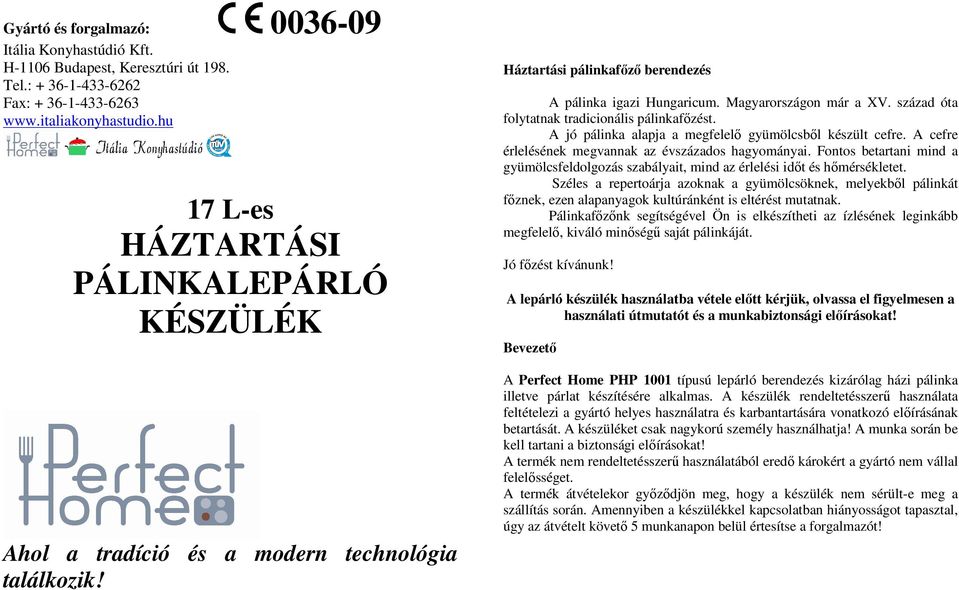 Gyártó és forgalmazó:
Itália Konyhastúdió Kft.
H-1106 Budapest, Keresztúri út 198.
Tel.: + 36-1-433-6262
Fax: + 36-1-433-6263
www.italiakonyhastudio.hu

CE 0036-09

Perfect Home Itália Konyhastúdió TÜV

17 L-es
HÁZTARTÁSI
PÁLINKALEPÁRLÓ
KÉSZÜLÉK

Perfect Home

Ahol a tradíció és a modern technológia találkozik!

Háztartási pálinkafőző berendezés

A pálinka igazi Hungaricum. Magyarországon már a XV. század óta folytatnak tradicionális pálinkafőzést.
A jó pálinka alapja a megfelelő gyümölcsből készült cefre. A cefre érlelésének megvannak az évszázados hagyományai. Fontos betartani mind a gyümölcsfeldolgozás szabályait, mind az érlelési időt és hőmérsékletet.
Széles a repertoárja azoknak a gyümölcsöknek, melyekből pálinkát főznek, ezen alapanyagok kultúránként is eltérést mutatnak.
Pálinkafőzőnk segítségével Ön is elkészítheti az ízlésének leginkább megfelelő, kiváló minőségű saját pálinkáját.

Jó főzést kívánunk!

A lepárló készülék használatba vétele előtt kérjük, olvassa el figyelmesen a használati útmutatót és a munkabiztonsági előírásokat!

Bevezető

A Perfect Home PHP 1001 típusú lepárló berendezés kizárólag házi pálinka illetve párlat készítésére alkalmas. A készülék rendeltetésszerű használata feltételezi a gyártó helyes használatra és karbantartására vonatkozó előírásának betartását. A készüléket csak nagykorú személy használhatja! A munka során be kell tartani a biztonsági előírásokat!
A termék nem rendeltetésszerű használatából eredő károkért a gyártó nem vállal felelősséget.
A termék átvételekor győződjön meg, hogy a készülék nem sérült-e meg a szállítás során. Amennyiben a készülékkel kapcsolatban hiányosságot tapasztal, úgy az átvételt követő 5 munkanapon belül értesítse a forgalmazót!